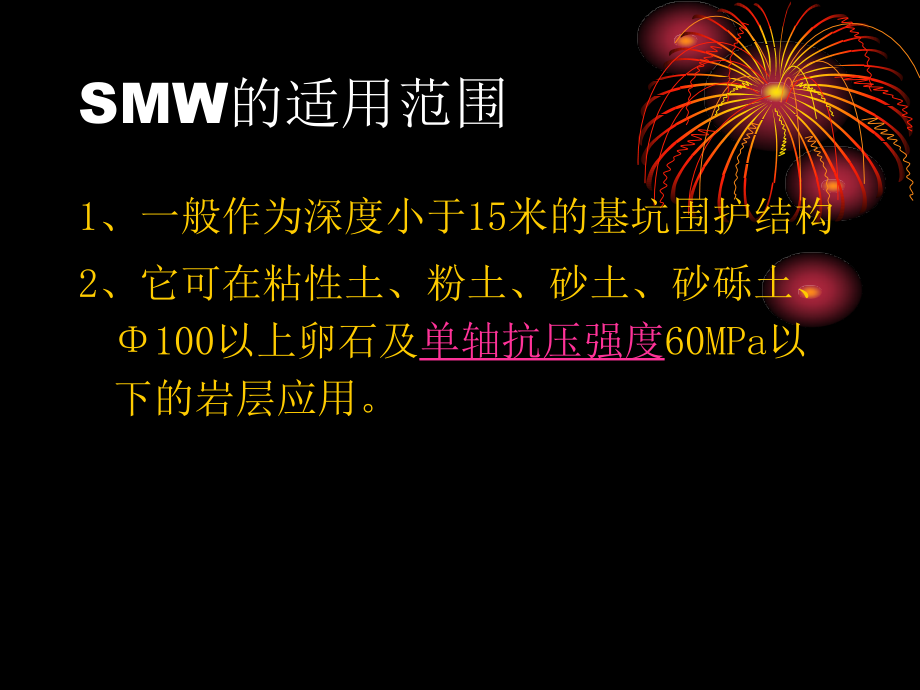 SMW的适用范围

1、一般作为深度小于15米的基坑围护结构

2、它可在粘性土、粉土、砂土、砂砾土、Φ100以上卵石及单轴抗压强度60MPa以下的岩层应用。